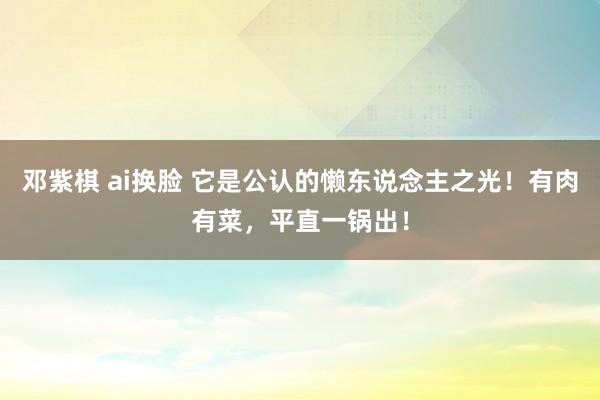 邓紫棋 ai换脸 它是公认的懒东说念主之光！有肉有菜，平直一锅出！